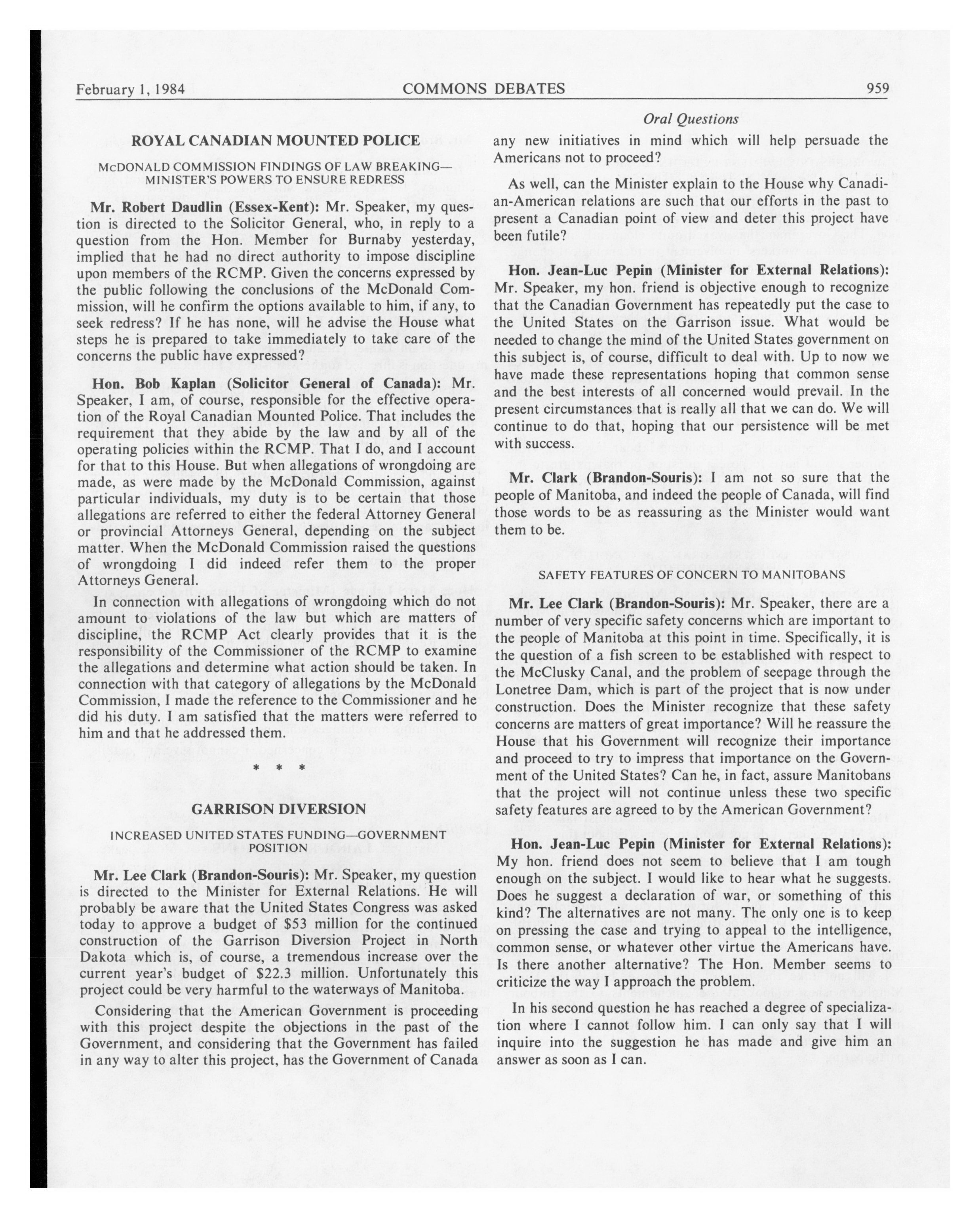 February 1, 1984 COMMONS DEBATES 959

Oral Questions

ROYAL CANADIAN MOUNTED POLICE

McDONALD COMMISSION FINDINGS OF LAW BREAKING—MINISTER'S POWERS TO ENSURE REDRESS

Mr. Robert Daudlin (Essex-Kent): Mr. Speaker, my question is directed to the Solicitor General, who, in reply to a question from the Hon. Member for Burnaby yesterday, implied that he had no direct authority to impose discipline upon members of the RCMP. Given the concerns expressed by the public following the conclusions of the McDonald Commission, will he confirm the options available to him, if any, to seek redress? If he has none, will he advise the House what steps he is prepared to take immediately to take care of the concerns the public have expressed?

Hon. Bob Kaplan (Solicitor General of Canada): Mr. Speaker, I am, of course, responsible for the effective operation of the Royal Canadian Mounted Police. That includes the requirement that they abide by the law and by all of the operating policies within the RCMP. That I do, and I account for that to this House. But when allegations of wrongdoing are made, as were made by the McDonald Commission, against particular individuals, my duty is to be certain that those allegations are referred to either the federal Attorney General or provincial Attorneys General, depending on the subject matter. When the McDonald Commission raised the questions of wrongdoing I did indeed refer them to the proper Attorneys General.

In connection with allegations of wrongdoing which do not amount to violations of the law but which are matters of discipline, the RCMP Act clearly provides that it is the responsibility of the Commissioner of the RCMP to examine the allegations and determine what action should be taken. In connection with that category of allegations by the McDonald Commission, I made the reference to the Commissioner and he did his duty. I am satisfied that the matters were referred to him and that he addressed them.

* * *

GARRISON DIVERSION

INCREASED UNITED STATES FUNDING—GOVERNMENT POSITION

Mr. Lee Clark (Brandon-Souris): Mr. Speaker, my question is directed to the Minister for External Relations. He will probably be aware that the United States Congress was asked today to approve a budget of $53 million for the continued construction of the Garrison Diversion Project in North Dakota which is, of course, a tremendous increase over the current year's budget of $22.3 million. Unfortunately this project could be very harmful to the waterways of Manitoba.

Considering that the American Government is proceeding with this project despite the objections in the past of the Government, and considering that the Government has failed in any way to alter this project, has the Government of Canada any new initiatives in mind which will help persuade the Americans not to proceed?

As well, can the Minister explain to the House why Canadian-American relations are such that our efforts in the past to present a Canadian point of view and deter this project have been futile?

Hon. Jean-Luc Pepin (Minister for External Relations): Mr. Speaker, my hon. friend is objective enough to recognize that the Canadian Government has repeatedly put the case to the United States on the Garrison issue. What would be needed to change the mind of the United States government on this subject is, of course, difficult to deal with. Up to now we have made these representations hoping that common sense and the best interests of all concerned would prevail. In the present circumstances that is really all that we can do. We will continue to do that, hoping that our persistence will be met with success.

Mr. Clark (Brandon-Souris): I am not so sure that the people of Manitoba, and indeed the people of Canada, will find those words to be as reassuring as the Minister would want them to be.

SAFETY FEATURES OF CONCERN TO MANITOBANS

Mr. Lee Clark (Brandon-Souris): Mr. Speaker, there are a number of very specific safety concerns which are important to the people of Manitoba at this point in time. Specifically, it is the question of a fish screen to be established with respect to the McClusky Canal, and the problem of seepage through the Lonetree Dam, which is part of the project that is now under construction. Does the Minister recognize that these safety concerns are matters of great importance? Will he reassure the House that his Government will recognize their importance and proceed to try to impress that importance on the Government of the United States? Can he, in fact, assure Manitobans that the project will not continue unless these two specific safety features are agreed to by the American Government?

Hon. Jean-Luc Pepin (Minister for External Relations): My hon. friend does not seem to believe that I am tough enough on the subject. I would like to hear what he suggests. Does he suggest a declaration of war, or something of this kind? The alternatives are not many. The only one is to keep on pressing the case and trying to appeal to the intelligence, common sense, or whatever other virtue the Americans have. Is there another alternative? The Hon. Member seems to criticize the way I approach the problem.

In his second question he has reached a degree of specialization where I cannot follow him. I can only say that I will inquire into the suggestion he has made and give him an answer as soon as I can.